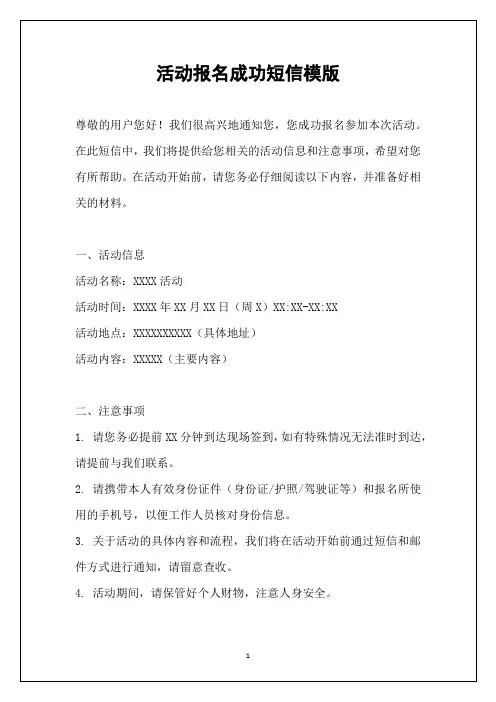 活动报名成功短信模版

尊敬的用户您好！我们很高兴地通知您，您成功报名参加本次活动。在此短信中，我们将提供给您相关的活动信息和注意事项，希望对您有所帮助。在活动开始前，请您务必仔细阅读以下内容，并准备好相关的材料。

一、活动信息

活动名称：XXXX 活动

活动时间：XXXX 年 XX 月 XX 日（周 X）XX:XX-XX:XX

活动地点：XXXXXXXXXX（具体地址）

活动内容：XXXXX（主要内容）

二、注意事项

1. 请您务必提前 XX 分钟到达现场签到，如有特殊情况无法准时到达，请提前与我们联系。

2. 请携带本人有效身份证件（身份证/护照/驾驶证等）和报名所使用的手机号，以便工作人员核对身份信息。

3. 关于活动的具体内容和流程，我们将在活动开始前通过短信和邮件方式进行通知，请留意查收。

4. 活动期间，请保管好个人财物，注意人身安全。

1